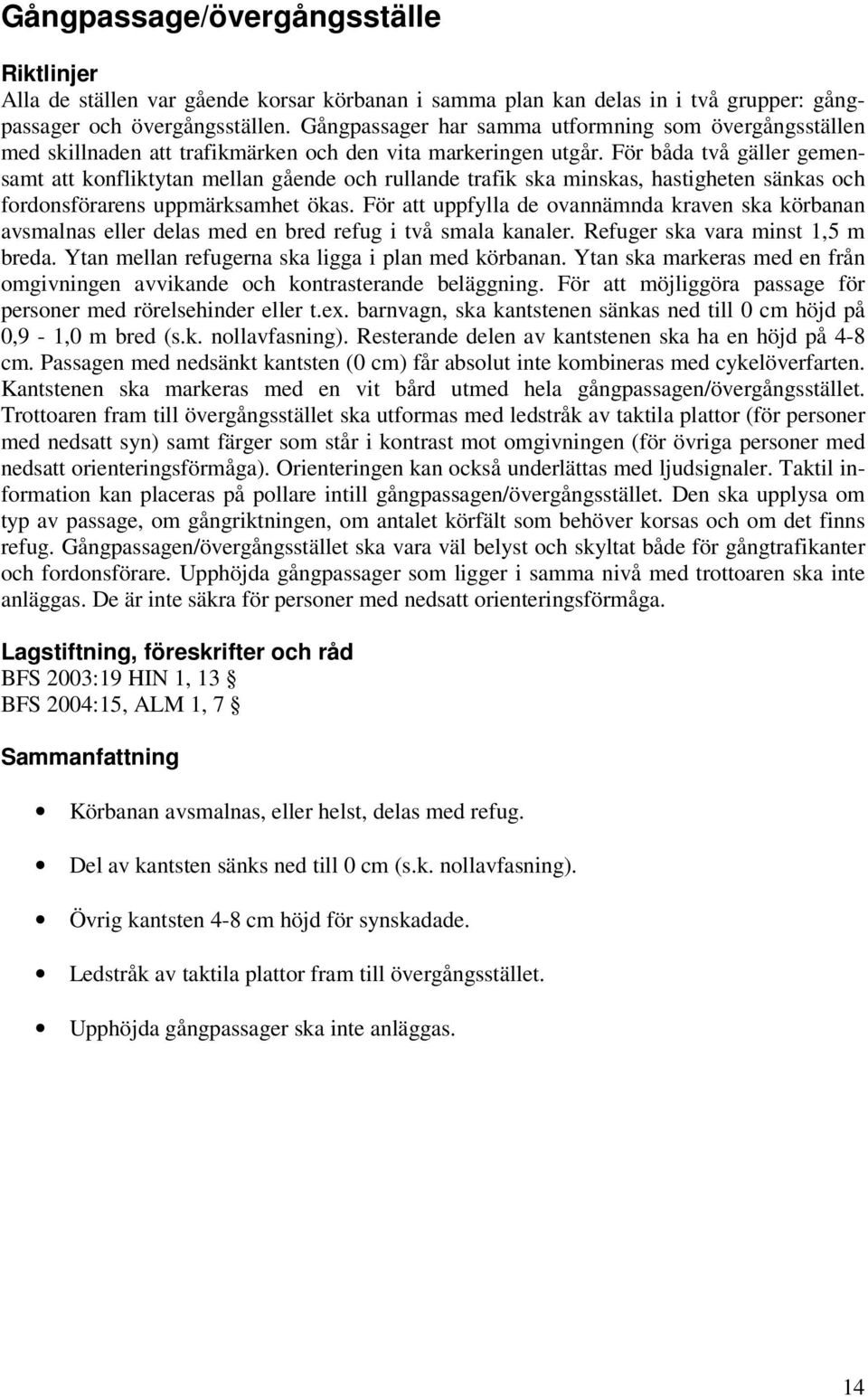 Gångpassage/övergångsställe

Riktlinjer
Alla de ställen var gående korsar körbanan i samma plan kan delas in i två grupper: gångpassager och övergångsställen. Gångpassager har samma utformning som övergångsställen med skillnaden att trafikmärken och den vita markeringen utgår. För båda två gäller gemensamt att konfliktytan mellan gående och rullande trafik ska minskas, hastigheten sänkas och fordonsförarens uppmärksamhet ökas. För att uppfylla de ovannämnda kraven ska körbanan avsmalnas eller delas med en bred refug i två smala kanaler. Refuger ska vara minst 1,5 m breda. Ytan mellan refugerna ska ligga i plan med körbanan. Ytan ska markeras med en från omgivningen avvikande och kontrasterande beläggning. För att möjliggöra passage för personer med rörelsehinder eller t.ex. barnvagn, ska kantstenen sänkas ned till 0 cm höjd på 0,9 - 1,0 m bred (s.k. nollavfasning). Resterande delen av kantstenen ska ha en höjd på 4-8 cm. Passagen med nedsänkt kantsten (0 cm) får absolut inte kombineras med cykelöverfarten. Kantstenen ska markeras med en vit bård utmed hela gångpassagen/övergångsstället. Trottoaren fram till övergångsstället ska utformas med ledstråk av taktila plattor (för personer med nedsatt syn) samt färger som står i kontrast mot omgivningen (för övriga personer med nedsatt orienteringsförmåga). Orienteringen kan också underlättas med ljudsignaler. Taktil information kan placeras på pollare intill gångpassagen/övergångsstället. Den ska upplysa om typ av passage, om gångriktningen, om antalet körfält som behöver korsas och om det finns refug. Gångpassagen/övergångsstället ska vara väl belyst och skyltat både för gångtrafikanter och fordonsförare. Upphöjda gångpassager som ligger i samma nivå med trottoaren ska inte anläggas. De är inte säkra för personer med nedsatt orienteringsförmåga.

Lagstiftning, föreskrifter och råd
BFS 2003:19 HIN 1, 13 §
BFS 2004:15, ALM 1, 7 §

Sammanfattning

• Körbanan avsmalnas, eller helst, delas med refug.
• Del av kantsten sänks ned till 0 cm (s.k. nollavfasning).
• Övrig kantsten 4-8 cm höjd för synskadade.
• Ledstråk av taktila plattor fram till övergångsstället.
• Upphöjda gångpassager ska inte anläggas.

14